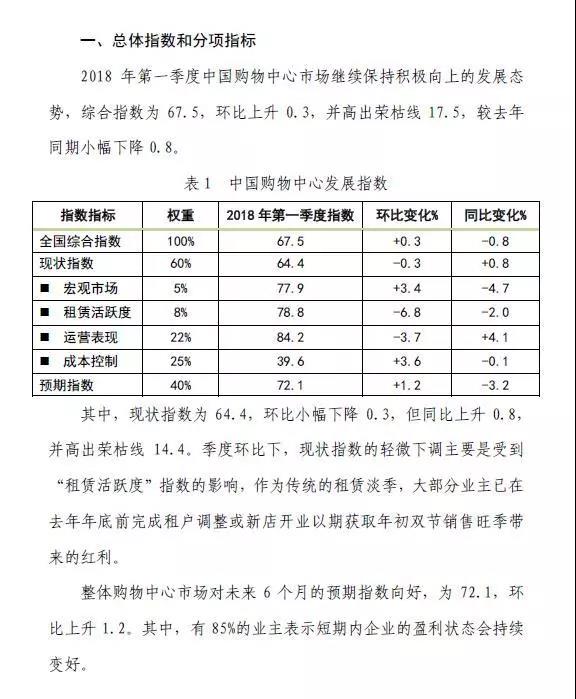 一、总体指数和分项指标

2018 年第一季度中国购物中心市场继续保持积极向上的发展态势，综合指数为 67.5，环比上升 0.3，并高出荣枯线 17.5，较去年同期小幅下降 0.8。

表 1　中国购物中心发展指数

| 指数指标 | 权重 | 2018 年第一季度指数 | 环比变化% | 同比变化% |
|---|---|---|---|---|
| 全国综合指数 | 100% | 67.5 | +0.3 | -0.8 |
| 现状指数 | 60% | 64.4 | -0.3 | +0.8 |
| ■ 宏观市场 | 5% | 77.9 | +3.4 | -4.7 |
| ■ 租赁活跃度 | 8% | 78.8 | -6.8 | -2.0 |
| ■ 运营表现 | 22% | 84.2 | -3.7 | +4.1 |
| ■ 成本控制 | 25% | 39.6 | +3.6 | -0.1 |
| 预期指数 | 40% | 72.1 | +1.2 | -3.2 |

其中，现状指数为 64.4，环比小幅下降 0.3，但同比上升 0.8，并高出荣枯线 14.4。季度环比下，现状指数的轻微下调主要是受到“租赁活跃度”指数的影响，作为传统的租赁淡季，大部分业主已在去年年底前完成租户调整或新店开业以期获取年初双节销售旺季带来的红利。

整体购物中心市场对未来 6 个月的预期指数向好，为 72.1，环比上升 1.2。其中，有 85%的业主表示短期内企业的盈利状态会持续变好。